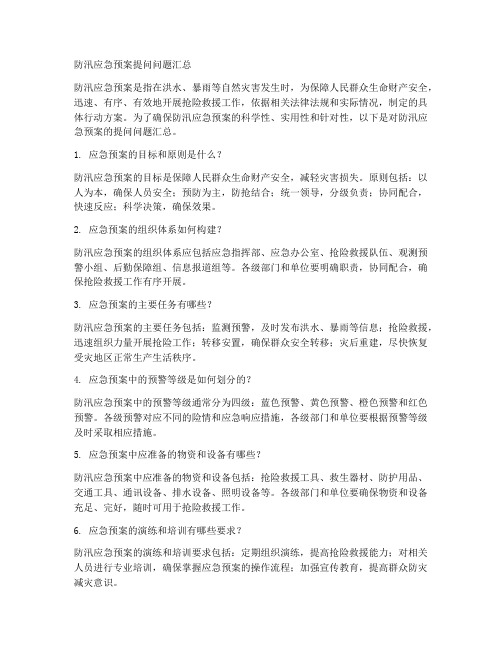 防汛应急预案提问问题汇总

防汛应急预案是指在洪水、暴雨等自然灾害发生时，为保障人民群众生命财产安全，迅速、有序、有效地开展抢险救援工作，依据相关法律法规和实际情况，制定的具体行动方案。为了确保防汛应急预案的科学性、实用性和针对性，以下是对防汛应急预案的提问问题汇总。

1. 应急预案的目标和原则是什么？

防汛应急预案的目标是保障人民群众生命财产安全，减轻灾害损失。原则包括：以人为本，确保人员安全；预防为主，防抢结合；统一领导，分级负责；协同配合，快速反应；科学决策，确保效果。

2. 应急预案的组织体系如何构建？

防汛应急预案的组织体系应包括应急指挥部、应急办公室、抢险救援队伍、观测预警小组、后勤保障组、信息报道组等。各级部门和单位要明确职责，协同配合，确保抢险救援工作有序开展。

3. 应急预案的主要任务有哪些？

防汛应急预案的主要任务包括：监测预警，及时发布洪水、暴雨等信息；抢险救援，迅速组织力量开展抢险工作；转移安置，确保群众安全转移；灾后重建，尽快恢复受灾地区正常生产生活秩序。

4. 应急预案中的预警等级是如何划分的？

防汛应急预案中的预警等级通常分为四级：蓝色预警、黄色预警、橙色预警和红色预警。各级预警对应不同的险情和应急响应措施，各级部门和单位要根据预警等级及时采取相应措施。

5. 应急预案中应准备的物资和设备有哪些？

防汛应急预案中应准备的物资和设备包括：抢险救援工具、救生器材、防护用品、交通工具、通讯设备、排水设备、照明设备等。各级部门和单位要确保物资和设备充足、完好，随时可用于抢险救援工作。

6. 应急预案的演练和培训有哪些要求？

防汛应急预案的演练和培训要求包括：定期组织演练，提高抢险救援能力；对相关人员进行专业培训，确保掌握应急预案的操作流程；加强宣传教育，提高群众防灾减灾意识。